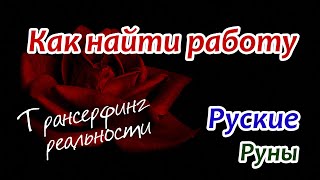 Как найти работу

Трансерфинг реальности

Руские

Руны